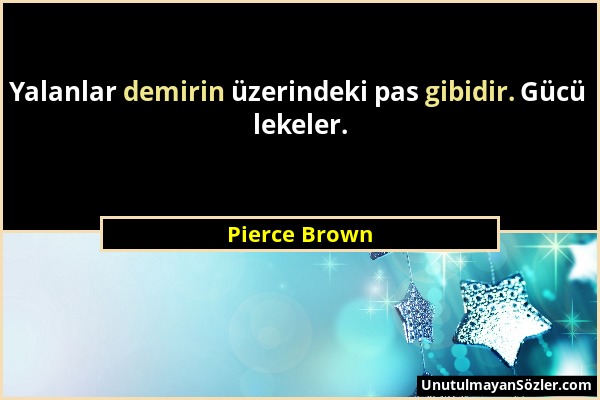 Yalanlar demirin üzerindeki pas gibidir. Gücü lekeler.

Pierce Brown

UnutulmayanSözler.com